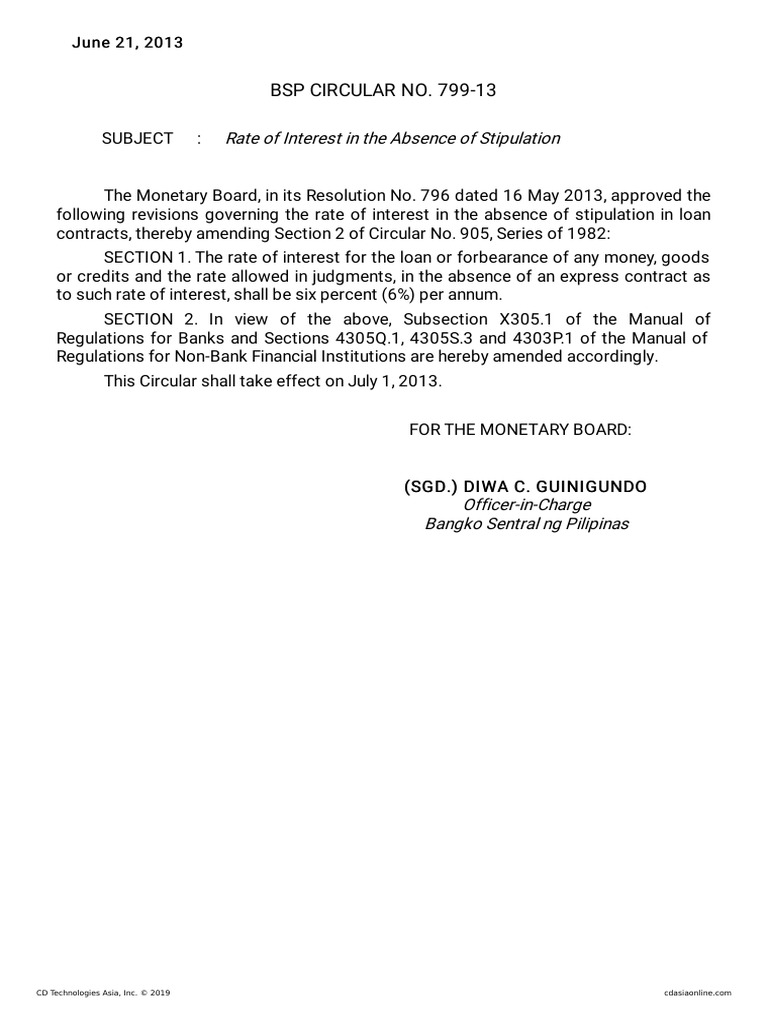 June 21, 2013

BSP CIRCULAR NO. 799-13

SUBJECT : Rate of Interest in the Absence of Stipulation

The Monetary Board, in its Resolution No. 796 dated 16 May 2013, approved the following revisions governing the rate of interest in the absence of stipulation in loan contracts, thereby amending Section 2 of Circular No. 905, Series of 1982:

SECTION 1. The rate of interest for the loan or forbearance of any money, goods or credits and the rate allowed in judgments, in the absence of an express contract as to such rate of interest, shall be six percent (6%) per annum.

SECTION 2. In view of the above, Subsection X305.1 of the Manual of Regulations for Banks and Sections 4305Q.1, 4305S.3 and 4303P.1 of the Manual of Regulations for Non-Bank Financial Institutions are hereby amended accordingly.

This Circular shall take effect on July 1, 2013.

FOR THE MONETARY BOARD:

(SGD.) DIWA C. GUINIGUNDO
Officer-in-Charge
Bangko Sentral ng Pilipinas

CD Technologies Asia, Inc. © 2019

cdasiaonline.com